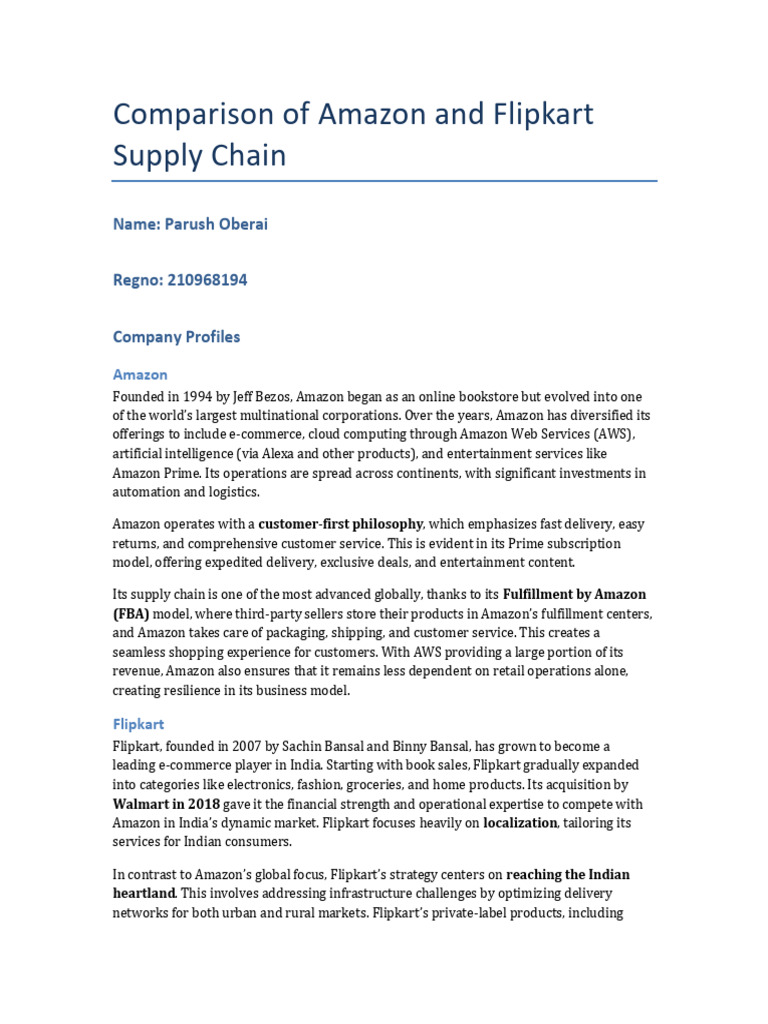 Comparison of Amazon and Flipkart Supply Chain

Name: Parush Oberai

Regno: 210968194

Company Profiles

Amazon

Founded in 1994 by Jeff Bezos, Amazon began as an online bookstore but evolved into one of the world's largest multinational corporations. Over the years, Amazon has diversified its offerings to include e-commerce, cloud computing through Amazon Web Services (AWS), artificial intelligence (via Alexa and other products), and entertainment services like Amazon Prime. Its operations are spread across continents, with significant investments in automation and logistics.

Amazon operates with a customer-first philosophy, which emphasizes fast delivery, easy returns, and comprehensive customer service. This is evident in its Prime subscription model, offering expedited delivery, exclusive deals, and entertainment content.

Its supply chain is one of the most advanced globally, thanks to its Fulfillment by Amazon (FBA) model, where third-party sellers store their products in Amazon's fulfillment centers, and Amazon takes care of packaging, shipping, and customer service. This creates a seamless shopping experience for customers. With AWS providing a large portion of its revenue, Amazon also ensures that it remains less dependent on retail operations alone, creating resilience in its business model.

Flipkart

Flipkart, founded in 2007 by Sachin Bansal and Binny Bansal, has grown to become a leading e-commerce player in India. Starting with book sales, Flipkart gradually expanded into categories like electronics, fashion, groceries, and home products. Its acquisition by Walmart in 2018 gave it the financial strength and operational expertise to compete with Amazon in India's dynamic market. Flipkart focuses heavily on localization, tailoring its services for Indian consumers.

In contrast to Amazon's global focus, Flipkart's strategy centers on reaching the Indian heartland. This involves addressing infrastructure challenges by optimizing delivery networks for both urban and rural markets. Flipkart's private-label products, including